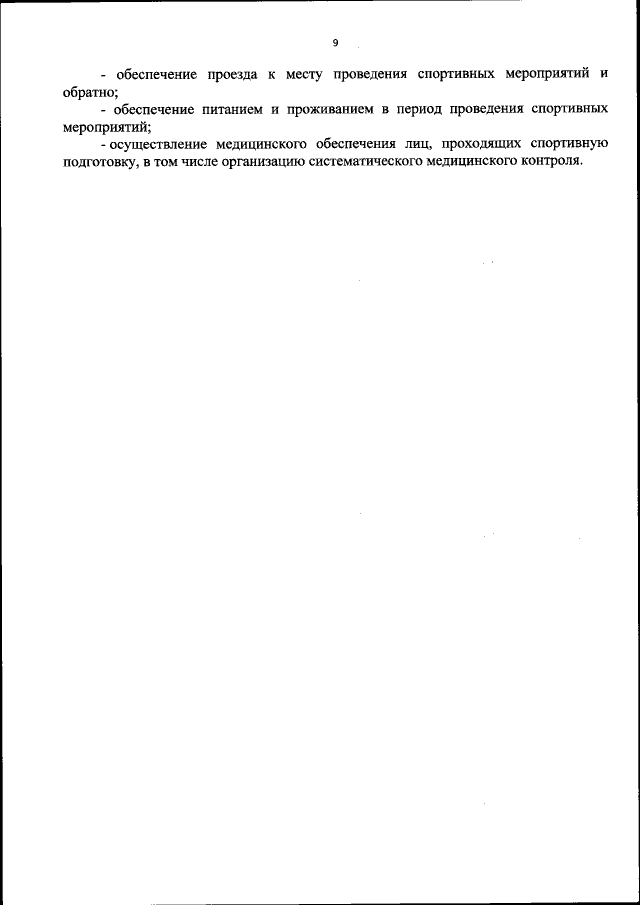 9

- обеспечение проезда к месту проведения спортивных мероприятий и обратно;

- обеспечение питанием и проживанием в период проведения спортивных мероприятий;

- осуществление медицинского обеспечения лиц, проходящих спортивную подготовку, в том числе организацию систематического медицинского контроля.